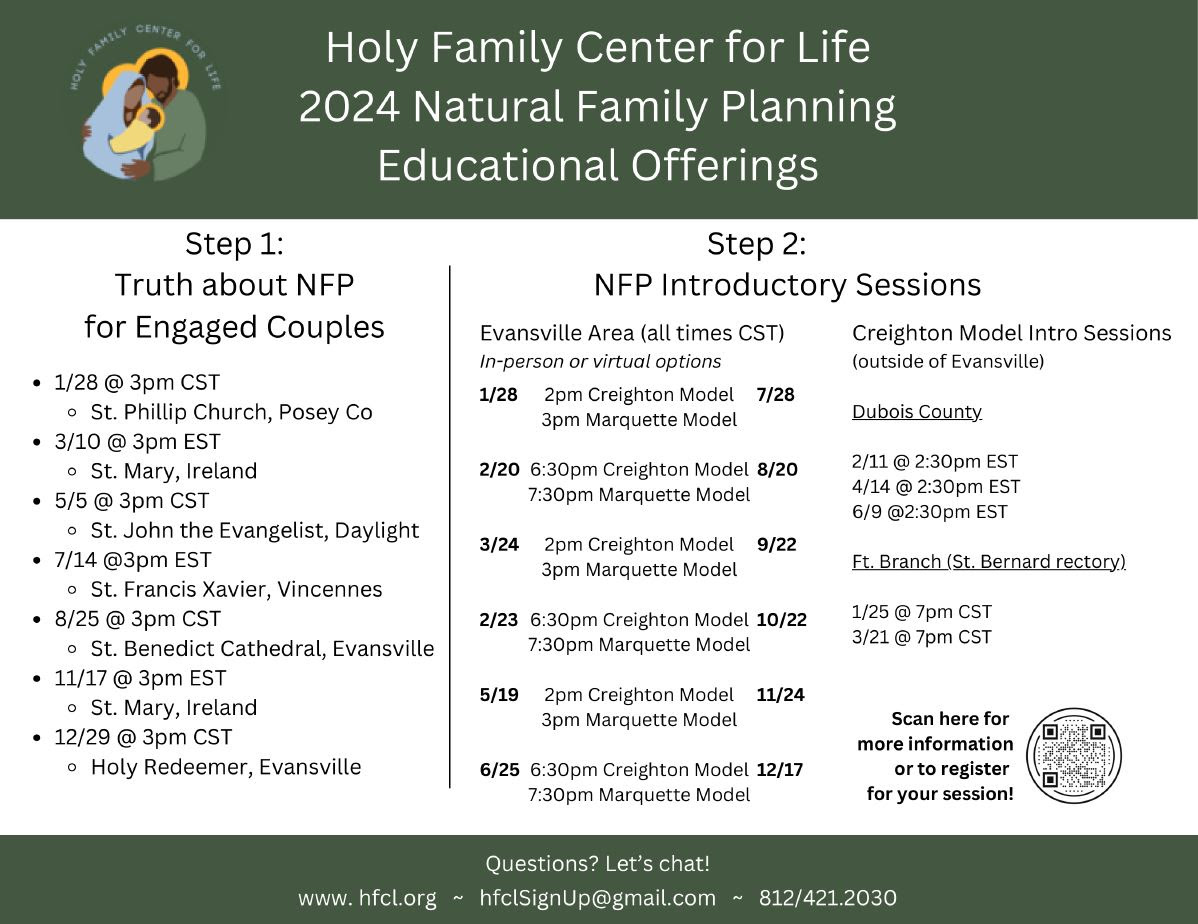 HOLY FAMILY CENTER FOR LIFE

Holy Family Center for Life
2024 Natural Family Planning
Educational Offerings

Step 1:
Truth about NFP
for Engaged Couples

- 1/28 @ 3pm CST
  - St. Phillip Church, Posey Co
- 3/10 @ 3pm EST
  - St. Mary, Ireland
- 5/5 @ 3pm CST
  - St. John the Evangelist, Daylight
- 7/14 @3pm EST
  - St. Francis Xavier, Vincennes
- 8/25 @ 3pm CST
  - St. Benedict Cathedral, Evansville
- 11/17 @ 3pm EST
  - St. Mary, Ireland
- 12/29 @ 3pm CST
  - Holy Redeemer, Evansville

Step 2:
NFP Introductory Sessions

Evansville Area (all times CST)
In-person or virtual options

1/28 2pm Creighton Model 7/28
3pm Marquette Model

2/20 6:30pm Creighton Model 8/20
7:30pm Marquette Model

3/24 2pm Creighton Model 9/22
3pm Marquette Model

2/23 6:30pm Creighton Model 10/22
7:30pm Marquette Model

5/19 2pm Creighton Model 11/24
3pm Marquette Model

6/25 6:30pm Creighton Model 12/17
7:30pm Marquette Model

Creighton Model Intro Sessions
(outside of Evansville)

Dubois County

2/11 @ 2:30pm EST
4/14 @ 2:30pm EST
6/9 @2:30pm EST

Ft. Branch (St. Bernard rectory)

1/25 @ 7pm CST
3/21 @ 7pm CST

Scan here for more information or to register for your session!

Questions? Let's chat!
www. hfcl.org ~ hfclSignUp@gmail.com ~ 812/421.2030